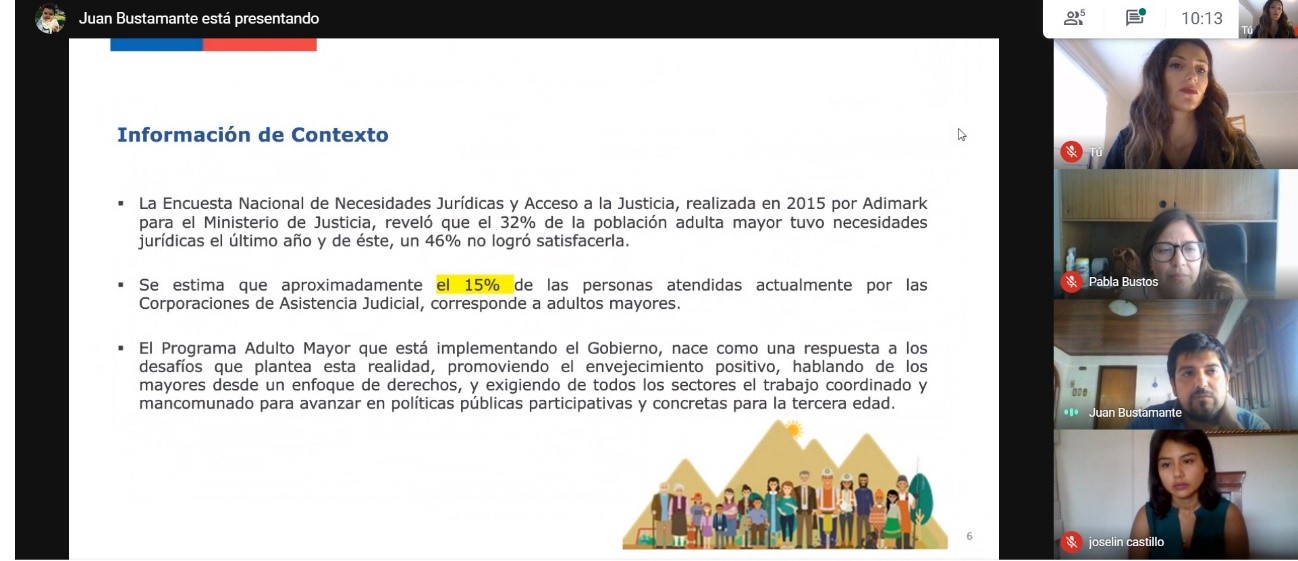 Juan Bustamante está presentando

5

10:13

Tú

Información de Contexto

▪ La Encuesta Nacional de Necesidades Jurídicas y Acceso a la Justicia, realizada en 2015 por Adimark para el Ministerio de Justicia, reveló que el 32% de la población adulta mayor tuvo necesidades jurídicas el último año y de éste, un 46% no logró satisfacerla.

▪ Se estima que aproximadamente el 15% de las personas atendidas actualmente por las Corporaciones de Asistencia Judicial, corresponde a adultos mayores.

▪ El Programa Adulto Mayor que está implementando el Gobierno, nace como una respuesta a los desafíos que plantea esta realidad, promoviendo el envejecimiento positivo, hablando de los mayores desde un enfoque de derechos, y exigiendo de todos los sectores el trabajo coordinado y mancomunado para avanzar en políticas públicas participativas y concretas para la tercera edad.

6

Tú

Pabla Bustos

Juan Bustamante

joselin castillo